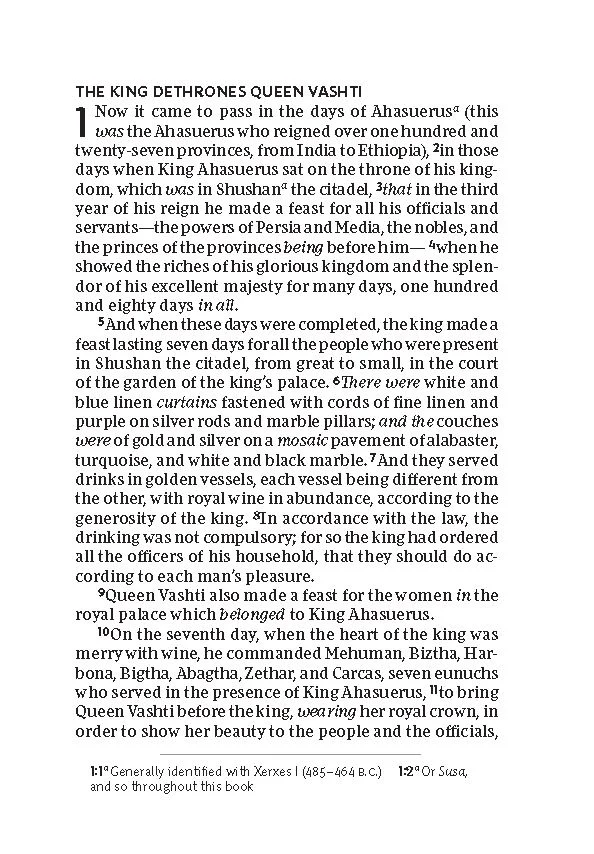 THE KING DETHRONES QUEEN VASHTI

1 Now it came to pass in the days of Ahasuerus$^{a}$ (this was the Ahasuerus who reigned over one hundred and twenty-seven provinces, from India to Ethiopia), $^{2}$in those days when King Ahasuerus sat on the throne of his kingdom, which was in Shushan$^{a}$ the citadel, $^{3}$that in the third year of his reign he made a feast for all his officials and servants—the powers of Persia and Media, the nobles, and the princes of the provinces being before him— $^{4}$when he showed the riches of his glorious kingdom and the splendor of his excellent majesty for many days, one hundred and eighty days in all.

$^{5}$And when these days were completed, the king made a feast lasting seven days for all the people who were present in Shushan the citadel, from great to small, in the court of the garden of the king's palace. $^{6}$There were white and blue linen curtains fastened with cords of fine linen and purple on silver rods and marble pillars; and the couches were of gold and silver on a mosaic pavement of alabaster, turquoise, and white and black marble. $^{7}$And they served drinks in golden vessels, each vessel being different from the other, with royal wine in abundance, according to the generosity of the king. $^{8}$In accordance with the law, the drinking was not compulsory; for so the king had ordered all the officers of his household, that they should do according to each man's pleasure.

$^{9}$Queen Vashti also made a feast for the women in the royal palace which belonged to King Ahasuerus.

$^{10}$On the seventh day, when the heart of the king was merry with wine, he commanded Mehuman, Biztha, Harbona, Bigtha, Abagtha, Zethar, and Carcas, seven eunuchs who served in the presence of King Ahasuerus, $^{11}$to bring Queen Vashti before the king, wearing her royal crown, in order to show her beauty to the people and the officials,

1:1$^{a}$ Generally identified with Xerxes I (485–464 B.C.) 1:2$^{a}$ Or Susa, and so throughout this book